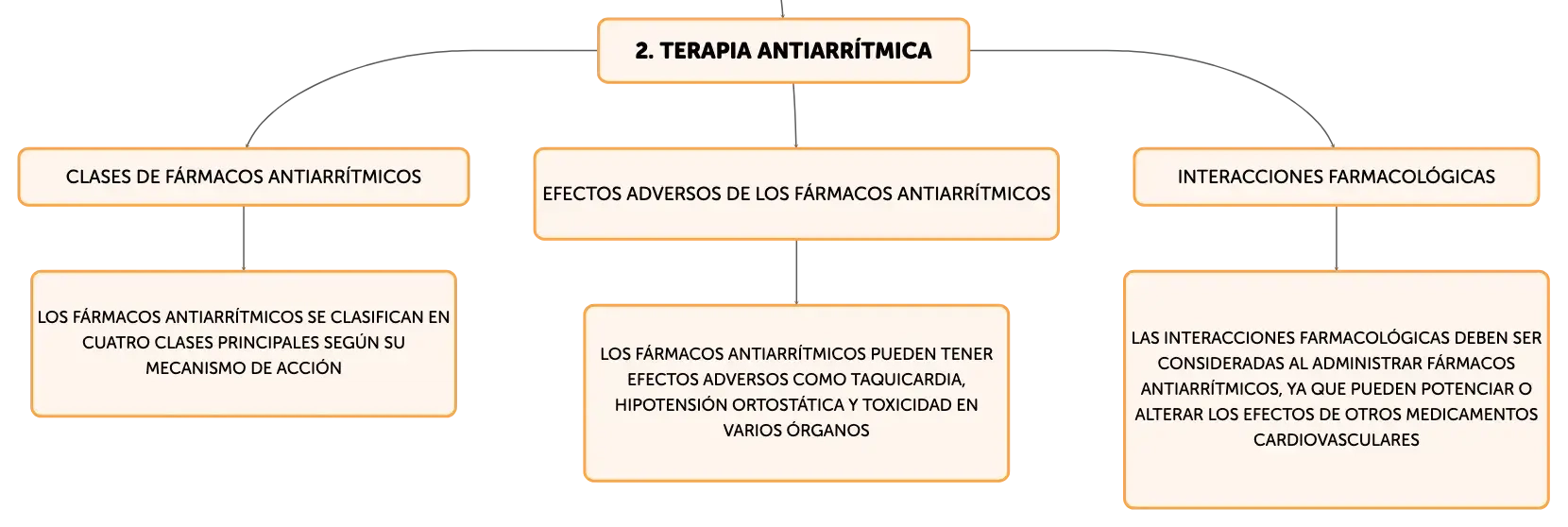 2. TERAPIA ANTIARRÍTMICA

CLASES DE FÁRMACOS ANTIARRÍTMICOS

LOS FÁRMACOS ANTIARRÍTMICOS SE CLASIFICAN EN CUATRO CLASES PRINCIPALES SEGÚN SU MECANISMO DE ACCIÓN

EFECTOS ADVERSOS DE LOS FÁRMACOS ANTIARRÍTMICOS

LOS FÁRMACOS ANTIARRÍTMICOS PUEDEN TENER EFECTOS ADVERSOS COMO TAQUICARDIA, HIPOTENSIÓN ORTOSTÁTICA Y TOXICIDAD EN VARIOS ÓRGANOS

INTERACCIONES FARMACOLÓGICAS

LAS INTERACCIONES FARMACOLÓGICAS DEBEN SER CONSIDERADAS AL ADMINISTRAR FÁRMACOS ANTIARRÍTMICOS, YA QUE PUEDEN POTENCIAR O ALTERAR LOS EFECTOS DE OTROS MEDICAMENTOS CARDIOVASCULARES